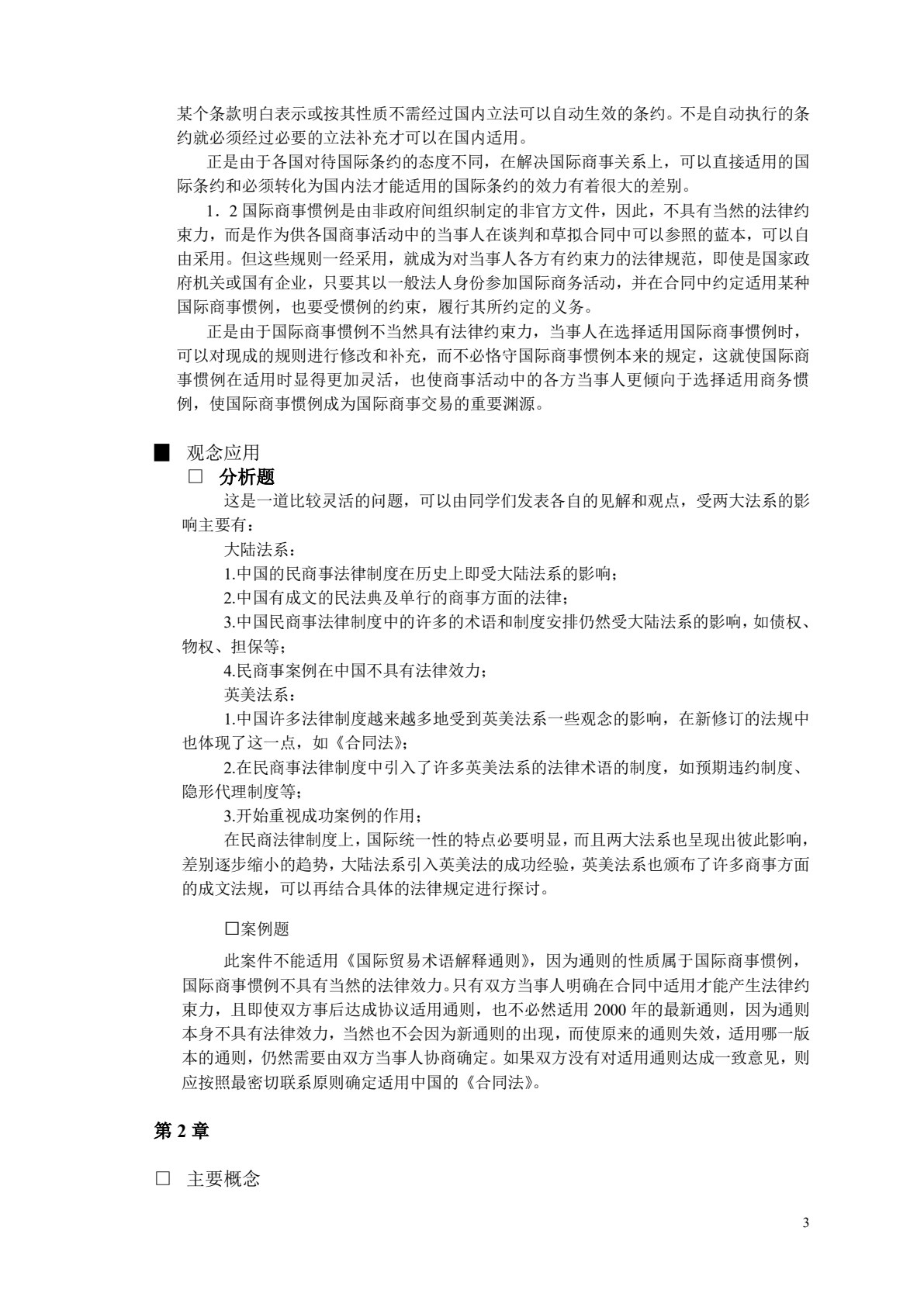 某个条款明白表示或按其性质不需经过国内立法可以自动生效的条约。不是自动执行的条约就必须经过必要的立法补充才可以在国内适用。

正是由于各国对待国际条约的态度不同，在解决国际商事关系上，可以直接适用的国际条约和必须转化为国内法才能适用的国际条约的效力有着很大的差别。

1．2国际商事惯例是由非政府间组织制定的非官方文件，因此，不具有当然的法律约束力，而是作为供各国商事活动中的当事人在谈判和草拟合同中可以参照的蓝本，可以自由采用。但这些规则一经采用，就成为对当事人各方有约束力的法律规范，即使是国家政府机关或国有企业，只要其以一般法人身份参加国际商务活动，并在合同中约定适用某种国际商事惯例，也要受惯例的约束，履行其所约定的义务。

正是由于国际商事惯例不当然具有法律约束力，当事人在选择适用国际商事惯例时，可以对现成的规则进行修改和补充，而不必恪守国际商事惯例本来的规定，这就使国际商事惯例在适用时显得更加灵活，也使商事活动中的各方当事人更倾向于选择适用商务惯例，使国际商事惯例成为国际商事交易的重要渊源。

■ 观念应用
☐ 分析题
这是一道比较灵活的问题，可以由同学们发表各自的见解和观点，受两大法系的影响主要有：
大陆法系：
1.中国的民商事法律制度在历史上即受大陆法系的影响；
2.中国有成文的民法典及单行的商事方面的法律；
3.中国民商事法律制度中的许多的术语和制度安排仍然受大陆法系的影响，如债权、物权、担保等；
4.民商事案例在中国不具有法律效力；
英美法系：
1.中国许多法律制度越来越多地受到英美法系一些观念的影响，在新修订的法规中也体现了这一点，如《合同法》；
2.在民商事法律制度中引入了许多英美法系的法律术语的制度，如预期违约制度、隐形代理制度等；
3.开始重视成功案例的作用；
在民商法律制度上，国际统一性的特点必要明显，而且两大法系也呈现出彼此影响，差别逐步缩小的趋势，大陆法系引入英美法的成功经验，英美法系也颁布了许多商事方面的成文法规，可以再结合具体的法律规定进行探讨。

☐案例题
此案件不能适用《国际贸易术语解释通则》，因为通则的性质属于国际商事惯例，国际商事惯例不具有当然的法律效力。只有双方当事人明确在合同中适用才能产生法律约束力，且即使双方事后达成协议适用通则，也不必然适用2000年的最新通则，因为通则本身不具有法律效力，当然也不会因为新通则的出现，而使原来的通则失效，适用哪一版本的通则，仍然需要由双方当事人协商确定。如果双方没有对适用通则达成一致意见，则应按照最密切联系原则确定适用中国的《合同法》。

第2章

☐ 主要概念

3